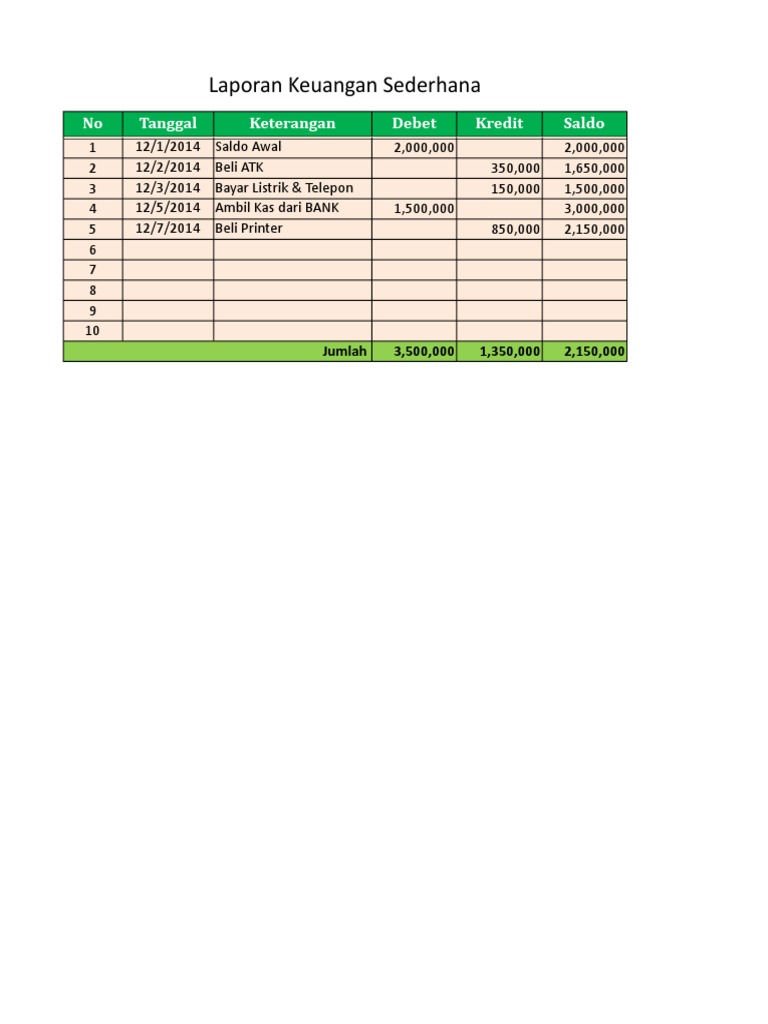 Laporan Keuangan Sederhana

| No | Tanggal | Keterangan | Debet | Kredit | Saldo |
|---|---|---|---|---|---|
| 1 | 12/1/2014 | Saldo Awal | 2,000,000 | | 2,000,000 |
| 2 | 12/2/2014 | Beli ATK | | 350,000 | 1,650,000 |
| 3 | 12/3/2014 | Bayar Listrik & Telepon | | 150,000 | 1,500,000 |
| 4 | 12/5/2014 | Ambil Kas dari BANK | 1,500,000 | | 3,000,000 |
| 5 | 12/7/2014 | Beli Printer | | 850,000 | 2,150,000 |
| 6 | | | | | |
| 7 | | | | | |
| 8 | | | | | |
| 9 | | | | | |
| 10 | | | | | |
| | | Jumlah | 3,500,000 | 1,350,000 | 2,150,000 |